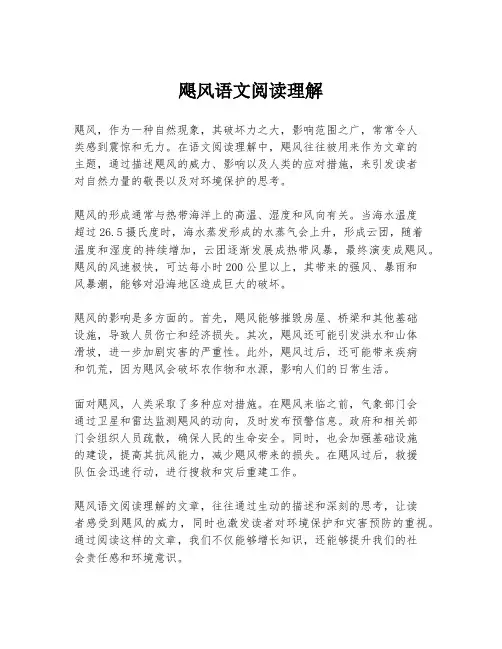 飓风语文阅读理解

飓风，作为一种自然现象，其破坏力之大，影响范围之广，常常令人类感到震惊和无力。在语文阅读理解中，飓风往往被用来作为文章的主题，通过描述飓风的威力、影响以及人类的应对措施，来引发读者对自然力量的敬畏以及对环境保护的思考。

飓风的形成通常与热带海洋上的高温、湿度和风向有关。当海水温度超过26.5摄氏度时，海水蒸发形成的水蒸气会上升，形成云团，随着温度和湿度的持续增加，云团逐渐发展成热带风暴，最终演变成飓风。飓风的风速极快，可达每小时200公里以上，其带来的强风、暴雨和风暴潮，能够对沿海地区造成巨大的破坏。

飓风的影响是多方面的。首先，飓风能够摧毁房屋、桥梁和其他基础设施，导致人员伤亡和经济损失。其次，飓风还可能引发洪水和山体滑坡，进一步加剧灾害的严重性。此外，飓风过后，还可能带来疾病和饥荒，因为飓风会破坏农作物和水源，影响人们的日常生活。

面对飓风，人类采取了多种应对措施。在飓风来临之前，气象部门会通过卫星和雷达监测飓风的动向，及时发布预警信息。政府和相关部门会组织人员疏散，确保人民的生命安全。同时，也会加强基础设施的建设，提高其抗风能力，减少飓风带来的损失。在飓风过后，救援队伍会迅速行动，进行搜救和灾后重建工作。

飓风语文阅读理解的文章，往往通过生动的描述和深刻的思考，让读者感受到飓风的威力，同时也激发读者对环境保护和灾害预防的重视。通过阅读这样的文章，我们不仅能够增长知识，还能够提升我们的社会责任感和环境意识。